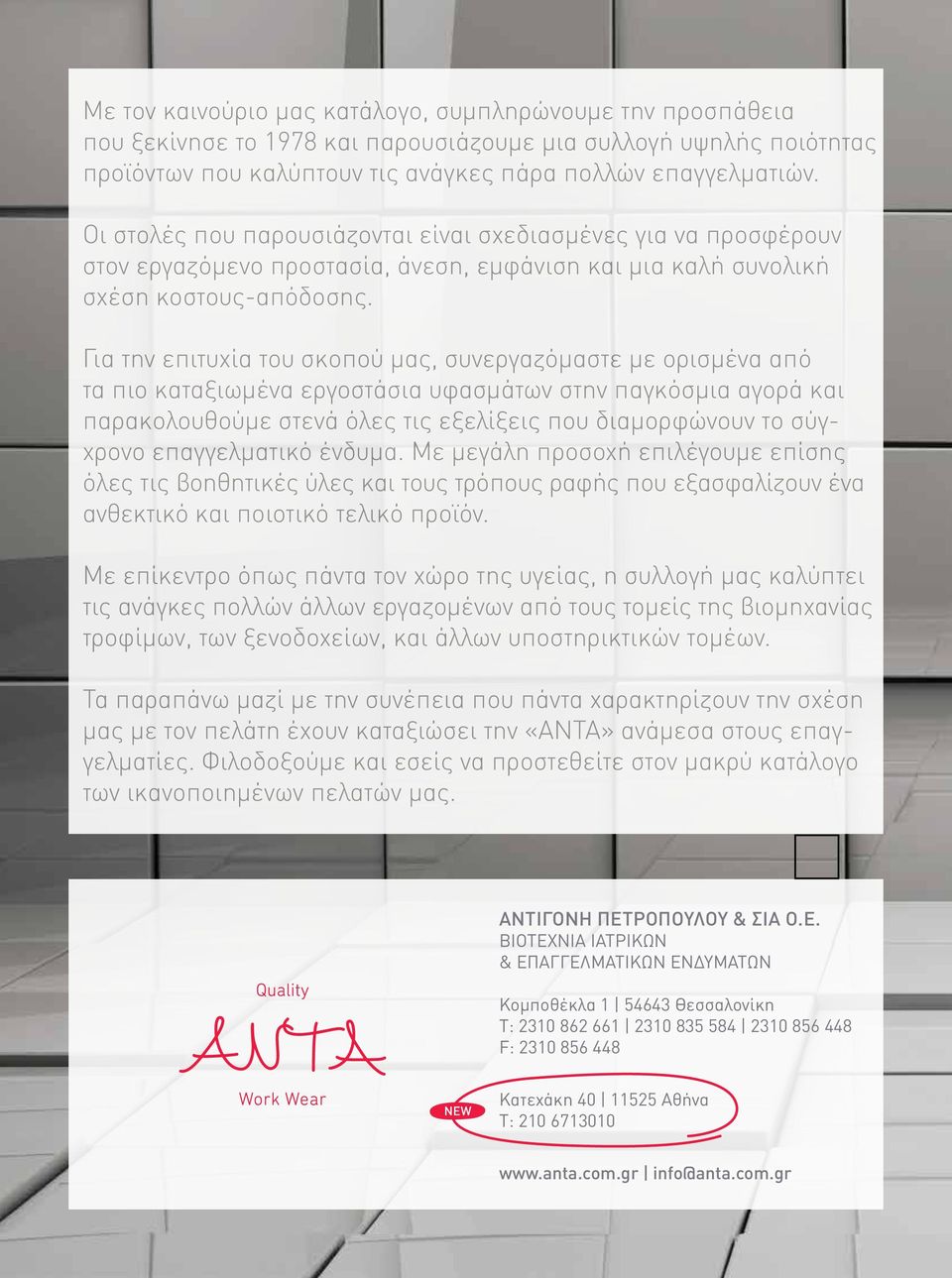 Με τον καινούριο μας κατάλογο, συμπληρώνουμε την προσπάθεια που ξεκίνησε το 1978 και παρουσιάζουμε μια συλλογή υψηλής ποιότητας προϊόντων που καλύπτουν τις ανάγκες πάρα πολλών επαγγελματιών.

Οι στολές που παρουσιάζονται είναι σχεδιασμένες για να προσφέρουν στον εργαζόμενο προστασία, άνεση, εμφάνιση και μια καλή συνολική σχέση κοστους-απόδοσης.

Για την επιτυχία του σκοπού μας, συνεργαζόμαστε με ορισμένα από τα πιο καταξιωμένα εργοστάσια υφασμάτων στην παγκόσμια αγορά και παρακολουθούμε στενά όλες τις εξελίξεις που διαμορφώνουν το σύγχρονο επαγγελματικό ένδυμα. Με μεγάλη προσοχή επιλέγουμε επίσης όλες τις βοηθητικές ύλες και τους τρόπους ραφής που εξασφαλίζουν ένα ανθεκτικό και ποιοτικό τελικό προϊόν.

Με επίκεντρο όπως πάντα τον χώρο της υγείας, η συλλογή μας καλύπτει τις ανάγκες πολλών άλλων εργαζομένων από τους τομείς της βιομηχανίας τροφίμων, των ξενοδοχείων, και άλλων υποστηρικτικών τομέων.

Τα παραπάνω μαζί με την συνέπεια που πάντα χαρακτηρίζουν την σχέση μας με τον πελάτη έχουν καταξιώσει την «ΑΝΤΑ» ανάμεσα στους επαγγελματίες. Φιλοδοξούμε και εσείς να προστεθείτε στον μακρύ κατάλογο των ικανοποιημένων πελατών μας.

Quality
ANTA
Work Wear

ΑΝΤΙΓΟΝΗ ΠΕΤΡΟΠΟΥΛΟΥ & ΣΙΑ Ο.Ε.
ΒΙΟΤΕΧΝΙΑ ΙΑΤΡΙΚΩΝ
& ΕΠΑΓΓΕΛΜΑΤΙΚΩΝ ΕΝΔΥΜΑΤΩΝ

Κομποθέκλα 1 | 54643 Θεσσαλονίκη
T: 2310 862 661 | 2310 835 584 | 2310 856 448
F: 2310 856 448

NEW
Κατεχάκη 40 | 11525 Αθήνα
T: 210 6713010

www.anta.com.gr | info@anta.com.gr